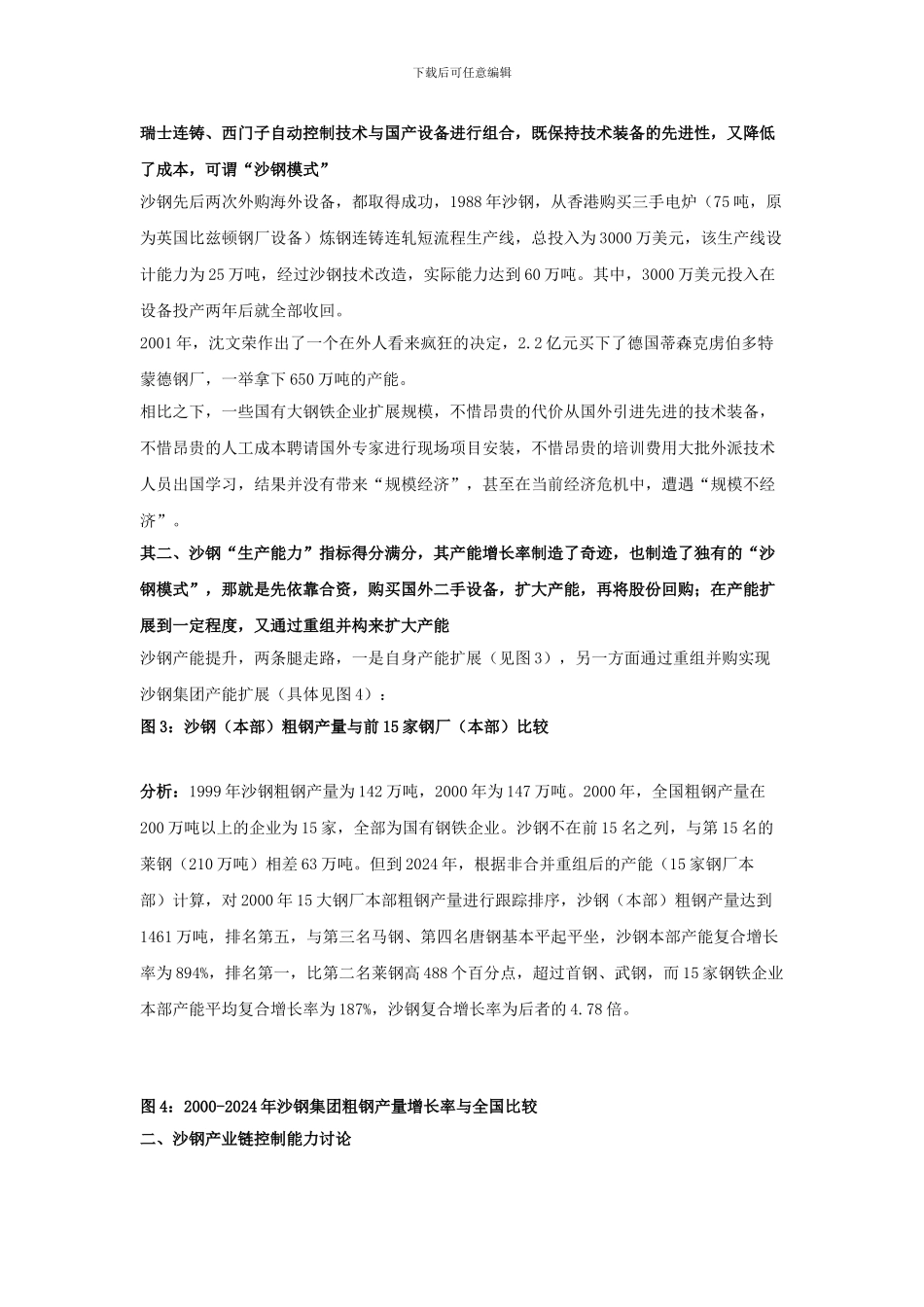 下载后可任意编辑

瑞士连铸、西门子自动控制技术与国产设备进行组合，既保持技术装备的先进性，又降低了成本，可谓“沙钢模式”

沙钢先后两次外购海外设备，都取得成功，1988年沙钢，从香港购买三手电炉（75吨，原为英国比兹顿钢厂设备）炼钢连铸连轧短流程生产线，总投入为3000万美元，该生产线设计能力为25万吨，经过沙钢技术改造，实际能力达到60万吨。其中，3000万美元投入在设备投产两年后就全部收回。

2001年，沈文荣作出了一个在外人看来疯狂的决定，2.2亿元买下了德国蒂森克虏伯多特蒙德钢厂，一举拿下650万吨的产能。

相比之下，一些国有大钢铁企业扩展规模，不惜昂贵的代价从国外引进先进的技术装备，不惜昂贵的人工成本聘请国外专家进行现场项目安装，不惜昂贵的培训费用大批外派技术人员出国学习，结果并没有带来“规模经济”，甚至在当前经济危机中，遭遇“规模不经济”。

其二、沙钢“生产能力”指标得分满分，其产能增长率制造了奇迹，也制造了独有的“沙钢模式”，那就是先依靠合资，购买国外二手设备，扩大产能，再将股份回购；在产能扩展到一定程度，又通过重组并构来扩大产能

沙钢产能提升，两条腿走路，一是自身产能扩展（见图3），另一方面通过重组并购实现沙钢集团产能扩展（具体见图4）：

图3：沙钢（本部）粗钢产量与前15家钢厂（本部）比较

分析：1999年沙钢粗钢产量为142万吨，2000年为147万吨。2000年，全国粗钢产量在200万吨以上的企业为15家，全部为国有钢铁企业。沙钢不在前15名之列，与第15名的莱钢（210万吨）相差63万吨。但到2024年，根据非合并重组后的产能（15家钢厂本部）计算，对2000年15大钢厂本部粗钢产量进行跟踪排序，沙钢（本部）粗钢产量达到1461万吨，排名第五，与第三名马钢、第四名唐钢基本平起平坐，沙钢本部产能复合增长率为894%，排名第一，比第二名莱钢高488个百分点，超过首钢、武钢，而15家钢铁企业本部产能平均复合增长率为187%，沙钢复合增长率为后者的4.78倍。

图4：2000-2024年沙钢集团粗钢产量增长率与全国比较

二、沙钢产业链控制能力讨论